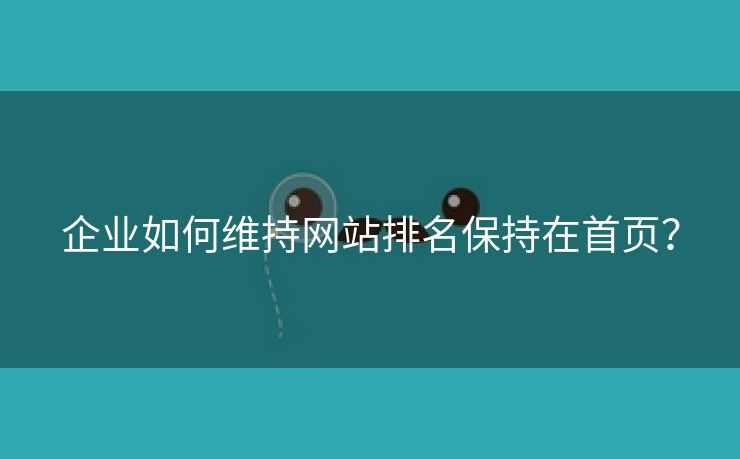 企业如何维持网站排名保持在首页?